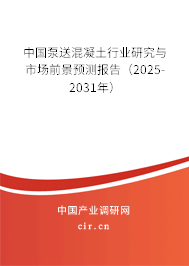 中国泵送混凝土行业研究与市场前景预测报告（2025-2031年）

中国产业调研网

cir.cn